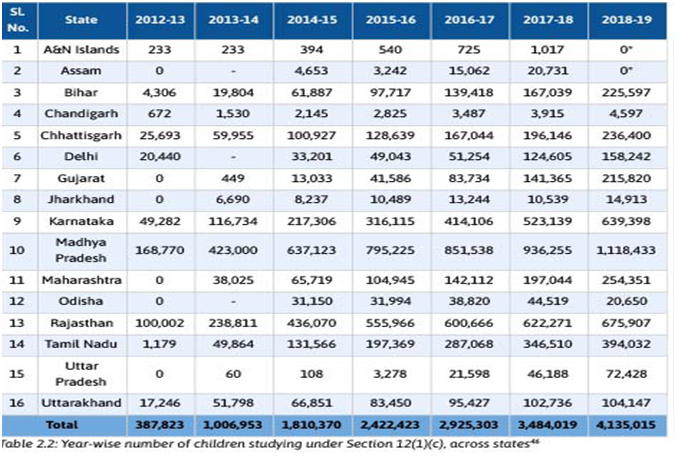 | SL No. | State | 2012-13 | 2013-14 | 2014-15 | 2015-16 | 2016-17 | 2017-18 | 2018-19 |
|---|---|---|---|---|---|---|---|---|
| 1 | A&N Islands | 233 | 233 | 394 | 540 | 725 | 1,017 | 0* |
| 2 | Assam | 0 | - | 4,653 | 3,242 | 15,062 | 20,731 | 0* |
| 3 | Bihar | 4,306 | 19,804 | 61,887 | 97,717 | 139,418 | 167,039 | 225,597 |
| 4 | Chandigarh | 672 | 1,530 | 2,145 | 2,825 | 3,487 | 3,915 | 4,597 |
| 5 | Chhattisgarh | 25,693 | 59,955 | 100,927 | 128,639 | 167,044 | 196,146 | 236,400 |
| 6 | Delhi | 20,440 | - | 33,201 | 49,043 | 51,254 | 124,605 | 158,242 |
| 7 | Gujarat | 0 | 449 | 13,033 | 41,586 | 83,734 | 141,365 | 215,820 |
| 8 | Jharkhand | 0 | 6,690 | 8,237 | 10,489 | 13,244 | 10,539 | 14,913 |
| 9 | Karnataka | 49,282 | 116,734 | 217,306 | 316,115 | 414,106 | 523,139 | 639,398 |
| 10 | Madhya Pradesh | 168,770 | 423,000 | 637,123 | 795,225 | 851,538 | 936,255 | 1,118,433 |
| 11 | Maharashtra | 0 | 38,025 | 65,719 | 104,945 | 142,112 | 197,044 | 254,351 |
| 12 | Odisha | 0 | - | 31,150 | 31,994 | 38,820 | 44,519 | 20,650 |
| 13 | Rajasthan | 100,002 | 238,811 | 436,070 | 555,966 | 600,666 | 622,271 | 675,907 |
| 14 | Tamil Nadu | 1,179 | 49,864 | 131,566 | 197,369 | 287,068 | 346,510 | 394,032 |
| 15 | Uttar Pradesh | 0 | 60 | 108 | 3,278 | 21,598 | 46,188 | 72,428 |
| 16 | Uttarakhand | 17,246 | 51,798 | 66,851 | 83,450 | 95,427 | 102,736 | 104,147 |
| | Total | 387,823 | 1,006,953 | 1,810,370 | 2,422,423 | 2,925,303 | 3,484,019 | 4,135,015 |

Table 2.2: Year-wise number of children studying under Section 12(1)(c), across states$^{46}$